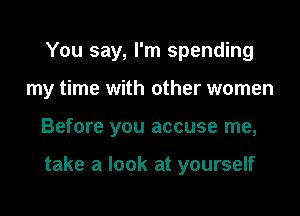 You say, I'm spending
my time with other women
Before you accuse me,
take a look at yourself